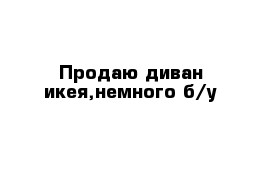 Продаю диван икея,немного б/у